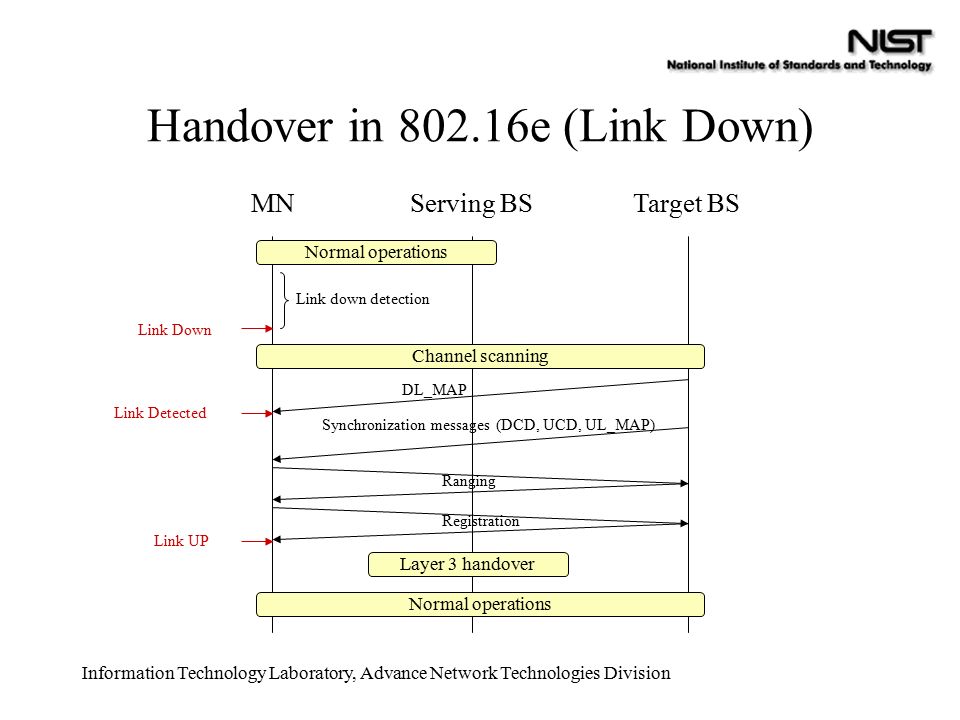 NIST
National Institute of Standards and Technology

Handover in 802.16e (Link Down)

MN

Serving BS

Target BS

Normal operations

Link down detection

Link Down

Channel scanning

DL_MAP

Link Detected

Synchronization messages (DCD, UCD, UL_MAP)

Ranging

Registration

Link UP

Layer 3 handover

Normal operations

Information Technology Laboratory, Advance Network Technologies Division